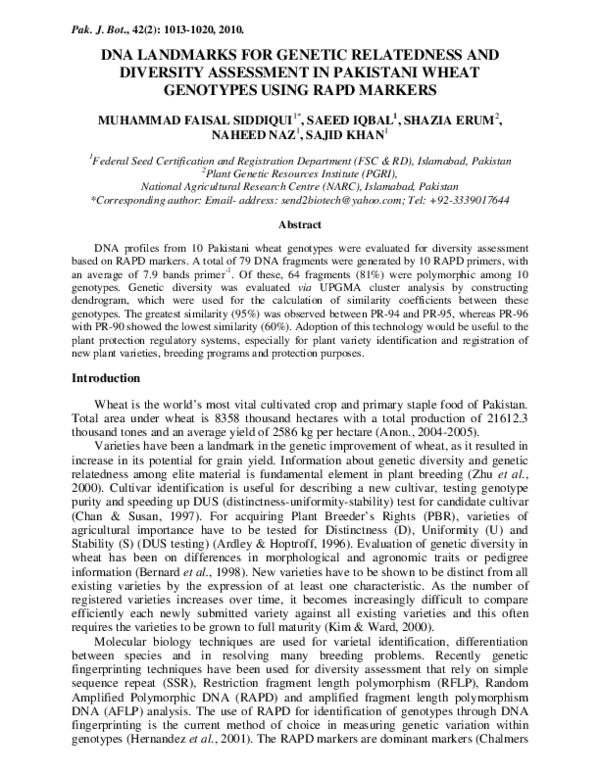 Pak. J. Bot., 42(2): 1013-1020, 2010.

DNA LANDMARKS FOR GENETIC RELATEDNESS AND DIVERSITY ASSESSMENT IN PAKISTANI WHEAT GENOTYPES USING RAPD MARKERS

MUHAMMAD FAISAL SIDDIQUI$^{1*}$, SAEED IQBAL$^{1}$, SHAZIA ERUM$^{2}$, NAHEED NAZ$^{1}$, SAJID KHAN$^{1}$

$^{1}$Federal Seed Certification and Registration Department (FSC & RD), Islamabad, Pakistan
$^{2}$Plant Genetic Resources Institute (PGRI),
National Agricultural Research Centre (NARC), Islamabad, Pakistan
*Corresponding author: Email- address: send2biotech@yahoo.com; Tel: +92-3339017644

Abstract

DNA profiles from 10 Pakistani wheat genotypes were evaluated for diversity assessment based on RAPD markers. A total of 79 DNA fragments were generated by 10 RAPD primers, with an average of 7.9 bands primer$^{-1}$. Of these, 64 fragments (81%) were polymorphic among 10 genotypes. Genetic diversity was evaluated via UPGMA cluster analysis by constructing dendrogram, which were used for the calculation of similarity coefficients between these genotypes. The greatest similarity (95%) was observed between PR-94 and PR-95, whereas PR-96 with PR-90 showed the lowest similarity (60%). Adoption of this technology would be useful to the plant protection regulatory systems, especially for plant variety identification and registration of new plant varieties, breeding programs and protection purposes.

Introduction

Wheat is the world's most vital cultivated crop and primary staple food of Pakistan. Total area under wheat is 8358 thousand hectares with a total production of 21612.3 thousand tones and an average yield of 2586 kg per hectare (Anon., 2004-2005).

Varieties have been a landmark in the genetic improvement of wheat, as it resulted in increase in its potential for grain yield. Information about genetic diversity and genetic relatedness among elite material is fundamental element in plant breeding (Zhu et al., 2000). Cultivar identification is useful for describing a new cultivar, testing genotype purity and speeding up DUS (distinctness-uniformity-stability) test for candidate cultivar (Chan & Susan, 1997). For acquiring Plant Breeder's Rights (PBR), varieties of agricultural importance have to be tested for Distinctness (D), Uniformity (U) and Stability (S) (DUS testing) (Ardley & Hoptroff, 1996). Evaluation of genetic diversity in wheat has been on differences in morphological and agronomic traits or pedigree information (Bernard et al., 1998). New varieties have to be shown to be distinct from all existing varieties by the expression of at least one characteristic. As the number of registered varieties increases over time, it becomes increasingly difficult to compare efficiently each newly submitted variety against all existing varieties and this often requires the varieties to be grown to full maturity (Kim & Ward, 2000).

Molecular biology techniques are used for varietal identification, differentiation between species and in resolving many breeding problems. Recently genetic fingerprinting techniques have been used for diversity assessment that rely on simple sequence repeat (SSR), Restriction fragment length polymorphism (RFLP), Random Amplified Polymorphic DNA (RAPD) and amplified fragment length polymorphism DNA (AFLP) analysis. The use of RAPD for identification of genotypes through DNA fingerprinting is the current method of choice in measuring genetic variation within genotypes (Hernandez et al., 2001). The RAPD markers are dominant markers (Chalmers